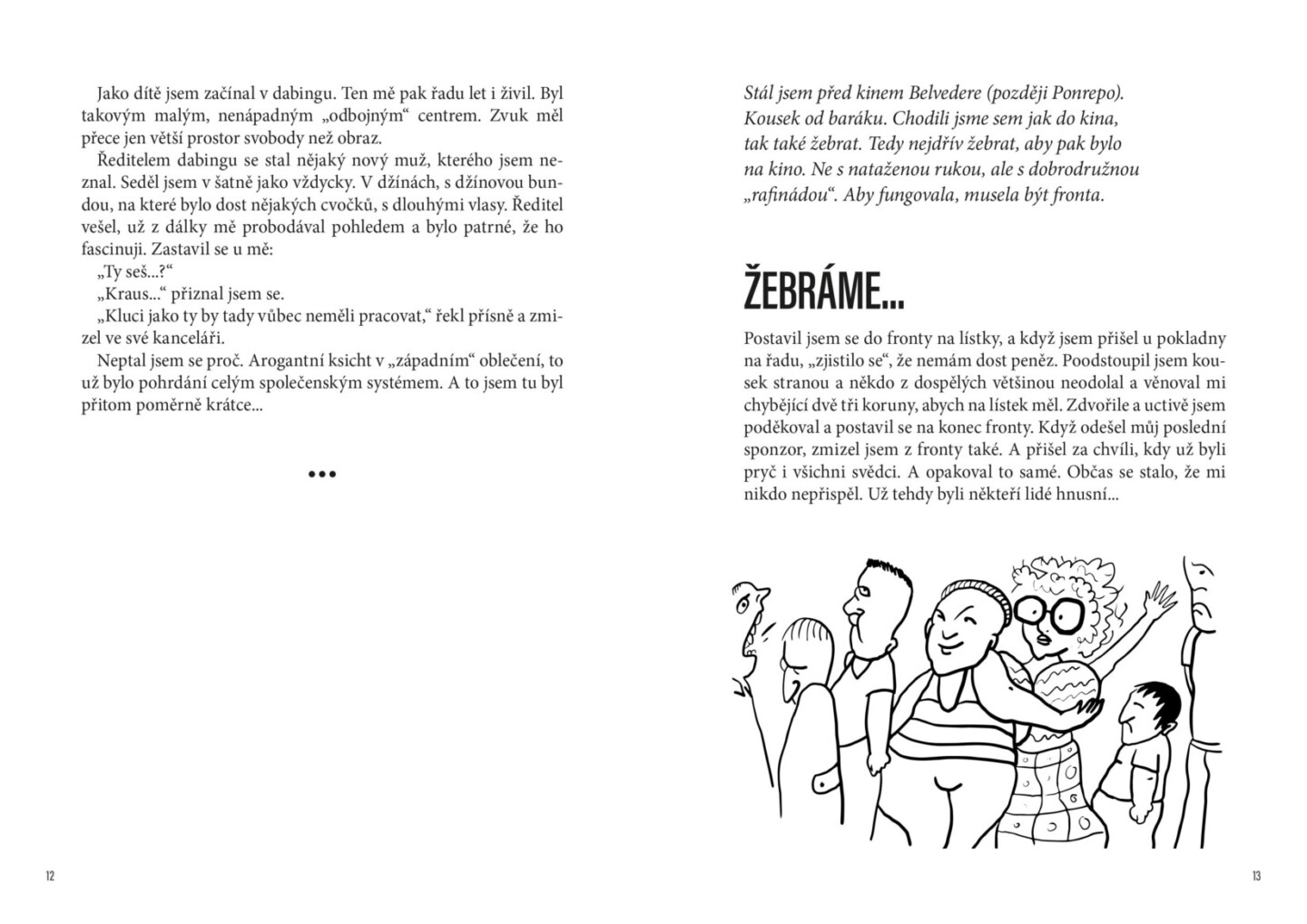 Jako dítě jsem začínal v dabingu. Ten mě pak řadu let i živil. Byl takovým malým, nenápadným „odbojným“ centrem. Zvuk měl přece jen větší prostor svobody než obraz.

Ředitelem dabingu se stal nějaký nový muž, kterého jsem neznal. Seděl jsem v šatně jako vždycky. V džínách, s džínovou bundou, na které bylo dost nějakých cvočků, s dlouhými vlasy. Ředitel vešel, už z dálky mě probodával pohledem a bylo patrné, že ho fascinuji. Zastavil se u mě:

„Ty seš...?“

„Kraus...“ přiznal jsem se.

„Kluci jako ty by tady vůbec neměli pracovat,“ řekl přísně a zmizel ve své kanceláři.

Neptal jsem se proč. Arogantní ksicht v „západním“ oblečení, to už bylo pohrdání celým společenským systémem. A to jsem tu byl přitom poměrně krátce...

•••

12

Stál jsem před kinem Belvedere (později Ponrepo). Kousek od baráku. Chodili jsme sem jak do kina, tak také žebrat. Tedy nejdřív žebrat, aby pak bylo na kino. Ne s nataženou rukou, ale s dobrodružnou „rafinádou“. Aby fungovala, musela být fronta.

ŽEBRÁME...

Postavil jsem se do fronty na lístky, a když jsem přišel u pokladny na řadu, „zjistilo se“, že nemám dost peněz. Poodstoupil jsem kousek stranou a někdo z dospělých většinou neodolal a věnoval mi chybějící dvě tři koruny, abych na lístek měl. Zdvořile a uctivě jsem poděkoval a postavil se na konec fronty. Když odešel můj poslední sponzor, zmizel jsem z fronty také. A přišel za chvíli, kdy už byli pryč i všichni svědci. A opakoval to samé. Občas se stalo, že mi nikdo nepřispěl. Už tehdy byli někteří lidé hnusní...

13